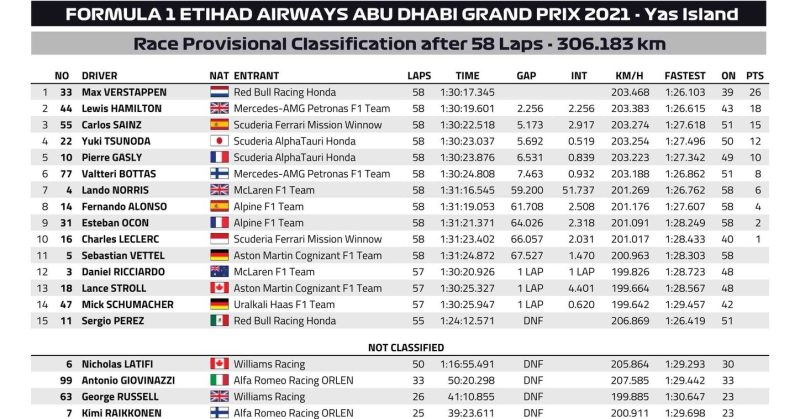 FORMULA 1 ETIHAD AIRWAYS ABU DHABI GRAND PRIX 2021 - Yas Island

Race Provisional Classification after 58 Laps - 306.183 km

| | NO | DRIVER | NAT | ENTRANT | LAPS | TIME | GAP | INT | KM/H | FASTEST | ON | PTS |
|---|---|---|---|---|---|---|---|---|---|---|---|---|
| 1 | 33 | Max VERSTAPPEN | | Red Bull Racing Honda | 58 | 1:30:17.345 | | | 203.468 | 1:26.103 | 39 | 26 |
| 2 | 44 | Lewis HAMILTON | | Mercedes-AMG Petronas F1 Team | 58 | 1:30:19.601 | 2.256 | 2.256 | 203.383 | 1:26.615 | 43 | 18 |
| 3 | 55 | Carlos SAINZ | | Scuderia Ferrari Mission Winnow | 58 | 1:30:22.518 | 5.173 | 2.917 | 203.274 | 1:27.618 | 51 | 15 |
| 4 | 22 | Yuki TSUNODA | | Scuderia AlphaTauri Honda | 58 | 1:30:23.037 | 5.692 | 0.519 | 203.254 | 1:27.496 | 50 | 12 |
| 5 | 10 | Pierre GASLY | | Scuderia AlphaTauri Honda | 58 | 1:30:23.876 | 6.531 | 0.839 | 203.223 | 1:27.342 | 49 | 10 |
| 6 | 77 | Valtteri BOTTAS | | Mercedes-AMG Petronas F1 Team | 58 | 1:30:24.808 | 7.463 | 0.932 | 203.188 | 1:26.862 | 51 | 8 |
| 7 | 4 | Lando NORRIS | | McLaren F1 Team | 58 | 1:31:16.545 | 59.200 | 51.737 | 201.269 | 1:26.762 | 58 | 6 |
| 8 | 14 | Fernando ALONSO | | Alpine F1 Team | 58 | 1:31:19.053 | 61.708 | 2.508 | 201.176 | 1:27.607 | 58 | 4 |
| 9 | 31 | Esteban OCON | | Alpine F1 Team | 58 | 1:31:21.371 | 64.026 | 2.318 | 201.091 | 1:28.249 | 58 | 2 |
| 10 | 16 | Charles LECLERC | | Scuderia Ferrari Mission Winnow | 58 | 1:31:23.402 | 66.057 | 2.031 | 201.017 | 1:28.433 | 40 | 1 |
| 11 | 5 | Sebastian VETTEL | | Aston Martin Cognizant F1 Team | 58 | 1:31:24.872 | 67.527 | 1.470 | 200.963 | 1:28.303 | 58 | |
| 12 | 3 | Daniel RICCIARDO | | McLaren F1 Team | 57 | 1:30:20.926 | 1 LAP | 1 LAP | 199.826 | 1:28.723 | 48 | |
| 13 | 18 | Lance STROLL | | Aston Martin Cognizant F1 Team | 57 | 1:30:25.327 | 1 LAP | 4.401 | 199.664 | 1:28.567 | 48 | |
| 14 | 47 | Mick SCHUMACHER | | Uralkali Haas F1 Team | 57 | 1:30:25.947 | 1 LAP | 0.620 | 199.642 | 1:29.457 | 42 | |
| 15 | 11 | Sergio PEREZ | | Red Bull Racing Honda | 55 | 1:24:12.571 | DNF | | 206.869 | 1:26.419 | 51 | |

NOT CLASSIFIED

| | NO | DRIVER | NAT | ENTRANT | LAPS | TIME | GAP | INT | KM/H | FASTEST | ON | PTS |
|---|---|---|---|---|---|---|---|---|---|---|---|---|
| | 6 | Nicholas LATIFI | | Williams Racing | 50 | 1:16:55.491 | DNF | | 205.864 | 1:29.293 | 30 | |
| | 99 | Antonio GIOVINAZZI | | Alfa Romeo Racing ORLEN | 33 | 50:20.298 | DNF | | 207.585 | 1:29.442 | 33 | |
| | 63 | George RUSSELL | | Williams Racing | 26 | 41:10.855 | DNF | | 199.885 | 1:30.647 | 23 | |
| | 7 | Kimi RAIKKONEN | | Alfa Romeo Racing ORLEN | 25 | 39:23.611 | DNF | | 200.911 | 1:29.698 | 23 | |